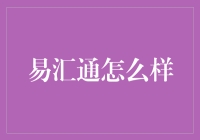 易汇通怎么样